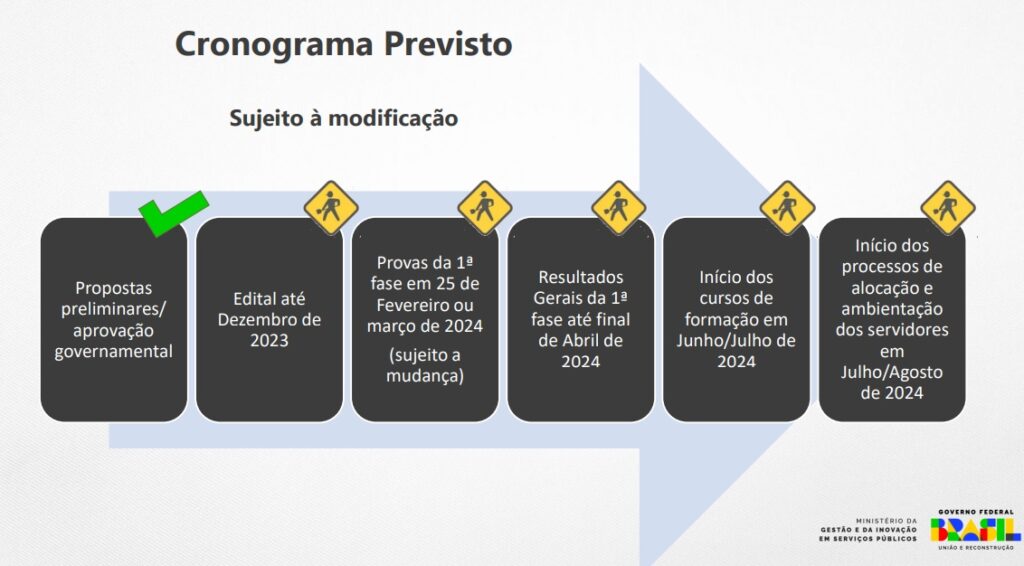 Cronograma Previsto

Sujeito à modificação

Propostas preliminares/ aprovação governamental

Edital até Dezembro de 2023

Provas da 1ª fase em 25 de Fevereiro ou março de 2024

(sujeito a mudança)

Resultados Gerais da 1ª fase até final de Abril de 2024

Início dos cursos de formação em Junho/Julho de 2024

Início dos processos de alocação e ambientação dos servidores em Julho/Agosto de 2024

MINISTÉRIO DA GESTÃO E DA INOVAÇÃO EM SERVIÇOS PÚBLICOS

GOVERNO FEDERAL
BRASIL
UNIÃO E RECONSTRUÇÃO